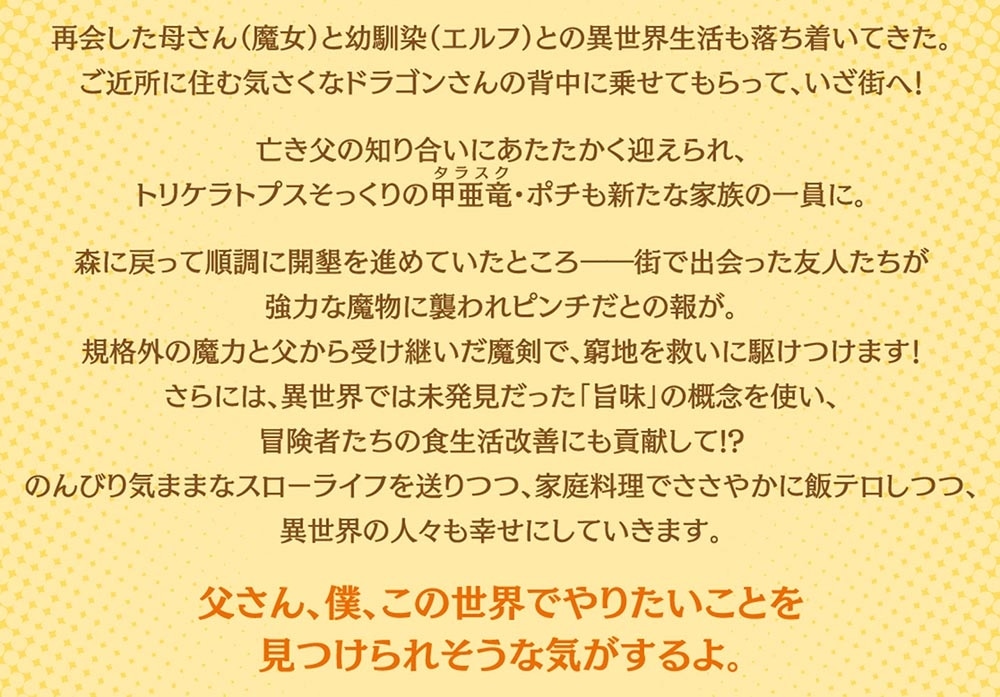 再会した母さん（魔女）と幼馴染（エルフ）との異世界生活も落ち着いてきた。
ご近所に住む気さくなドラゴンさんの背中に乗せてもらって、いざ街へ！

亡き父の知り合いにあたたかく迎えられ、
トリケラトプスそっくりの甲亜竜（タラスク）・ポチも新たな家族の一員に。

森に戻って順調に開墾を進めていたところ――街で出会った友人たちが
強力な魔物に襲われピンチだとの報が。
規格外の魔力と父から受け継いだ魔剣で、窮地を救いに駆けつけます！
さらには、異世界では未発見だった「旨味」の概念を使い、
冒険者たちの食生活改善にも貢献して!?
のんびり気ままなスローライフを送りつつ、家庭料理でささやかに飯テロしつつ、
異世界の人々も幸せにしていきます。

父さん、僕、この世界でやりたいことを
見つけられそうな気がするよ。